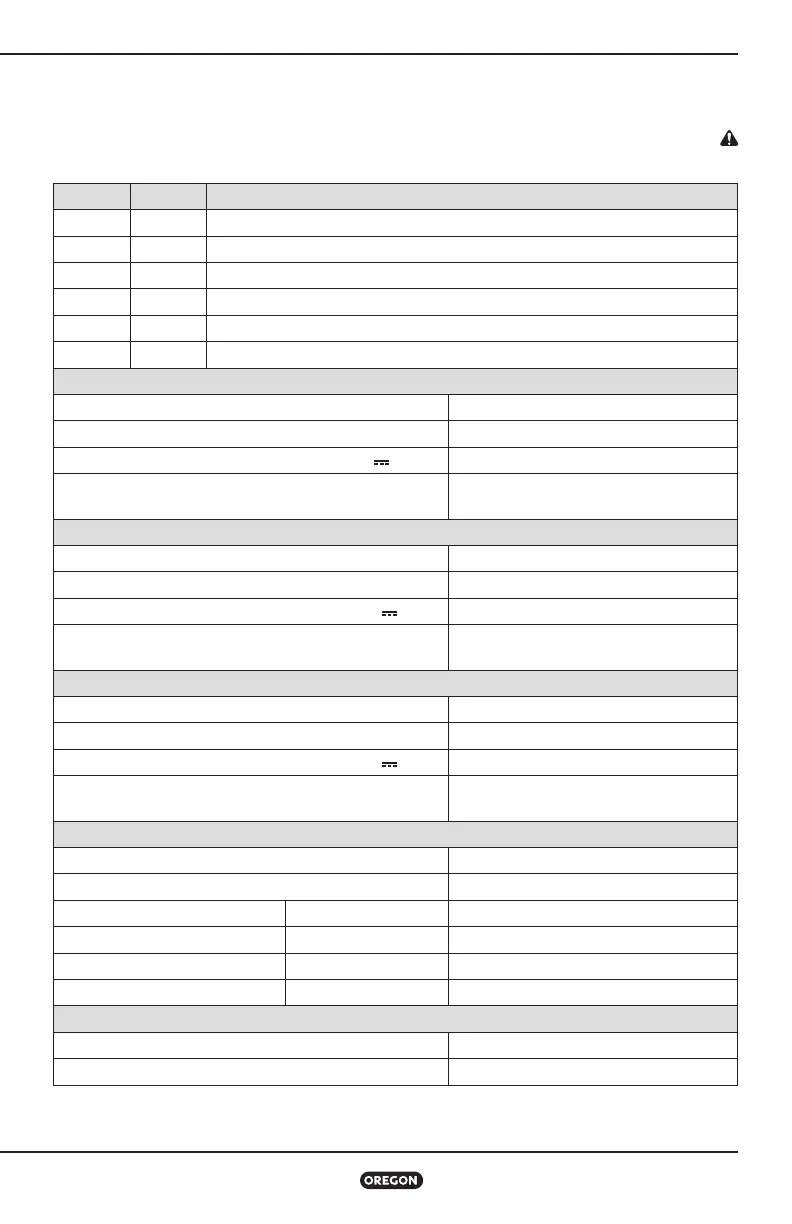 OREGON